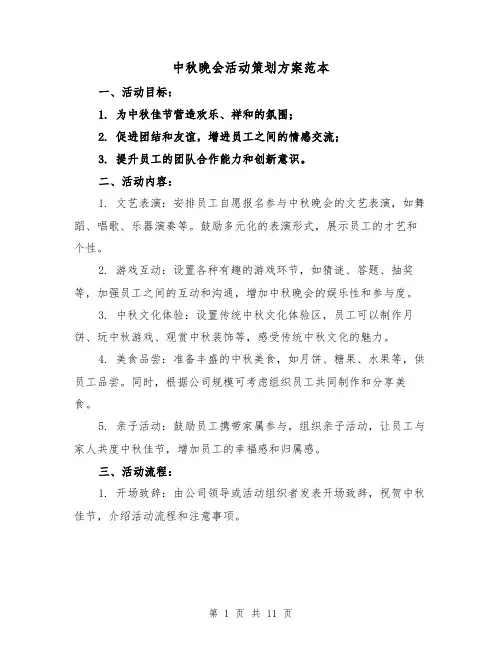 中秋晚会活动策划方案范本

一、活动目标：

1. 为中秋佳节营造欢乐、祥和的氛围；

2. 促进团结和友谊，增进员工之间的情感交流；

3. 提升员工的团队合作能力和创新意识。

二、活动内容：

1. 文艺表演：安排员工自愿报名参与中秋晚会的文艺表演，如舞蹈、唱歌、乐器演奏等。鼓励多元化的表演形式，展示员工的才艺和个性。

2. 游戏互动：设置各种有趣的游戏环节，如猜谜、答题、抽奖等，加强员工之间的互动和沟通，增加中秋晚会的娱乐性和参与度。

3. 中秋文化体验：设置传统中秋文化体验区，员工可以制作月饼、玩中秋游戏、观赏中秋装饰等，感受传统中秋文化的魅力。

4. 美食品尝：准备丰盛的中秋美食，如月饼、糖果、水果等，供员工品尝。同时，根据公司规模可考虑组织员工共同制作和分享美食。

5. 亲子活动：鼓励员工携带家属参与，组织亲子活动，让员工与家人共度中秋佳节，增加员工的幸福感和归属感。

三、活动流程：

1. 开场致辞：由公司领导或活动组织者发表开场致辞，祝贺中秋佳节，介绍活动流程和注意事项。

第 1 页 共 11 页